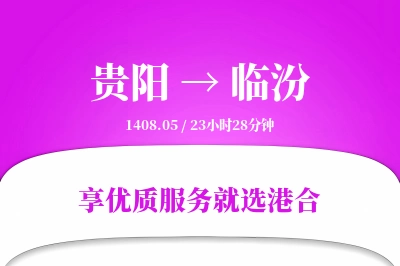 贵阳 → 临汾

1408.05 / 23小时28分钟

享优质服务就选港合